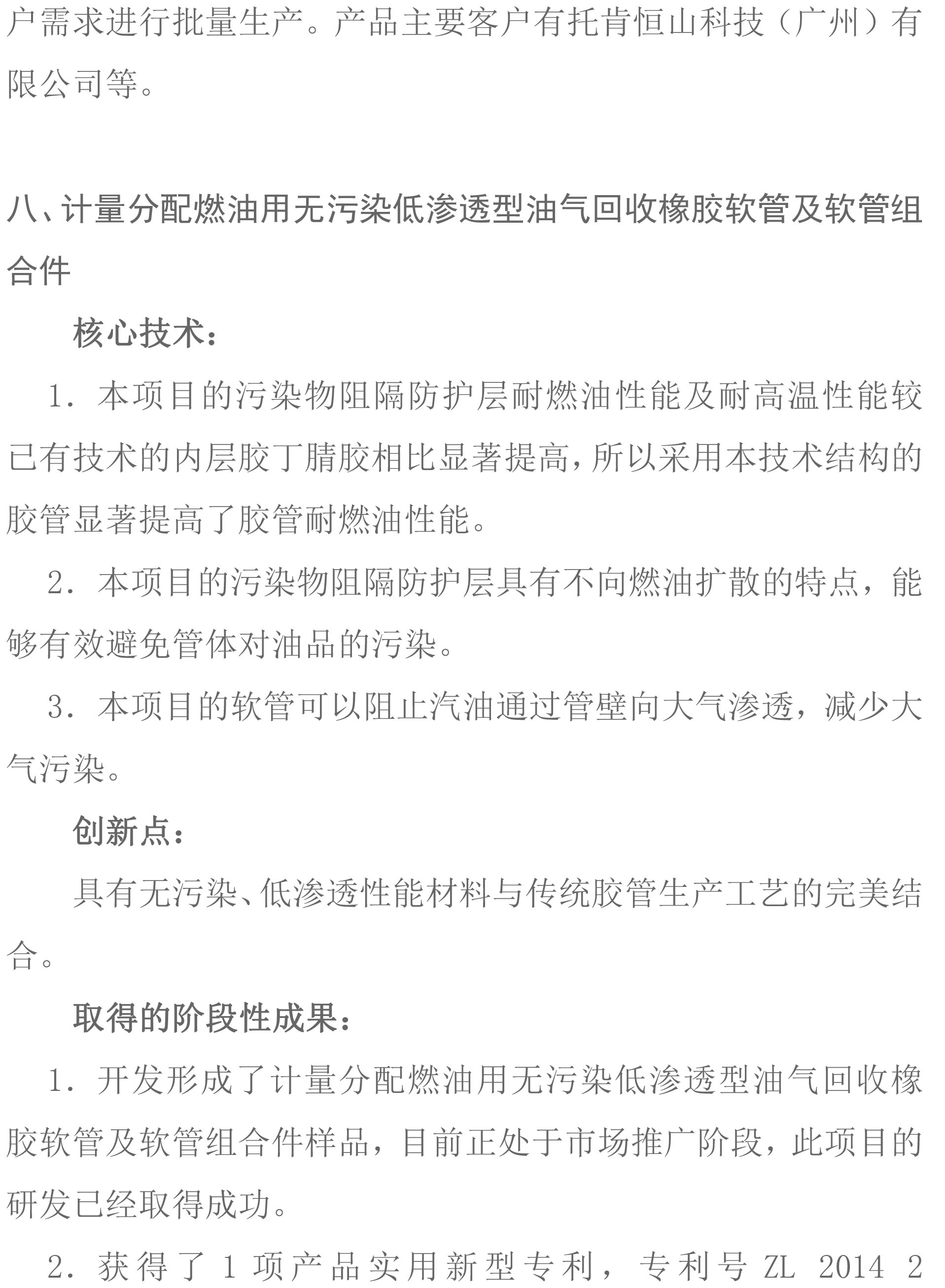 户需求进行批量生产。产品主要客户有托肯恒山科技（广州）有限公司等。

八、计量分配燃油用无污染低渗透型油气回收橡胶软管及软管组合件

核心技术：

1. 本项目的污染物阻隔防护层耐燃油性能及耐高温性能较已有技术的内层胶丁腈胶相比显著提高，所以采用本技术结构的胶管显著提高了胶管耐燃油性能。

2. 本项目的污染物阻隔防护层具有不向燃油扩散的特点，能够有效避免管体对油品的污染。

3. 本项目的软管可以阻止汽油通过管壁向大气渗透，减少大气污染。

创新点：

具有无污染、低渗透性能材料与传统胶管生产工艺的完美结合。

取得的阶段性成果：

1. 开发形成了计量分配燃油用无污染低渗透型油气回收橡胶软管及软管组合件样品，目前正处于市场推广阶段，此项目的研发已经取得成功。

2. 获得了 1 项产品实用新型专利，专利号 ZL 2014 2